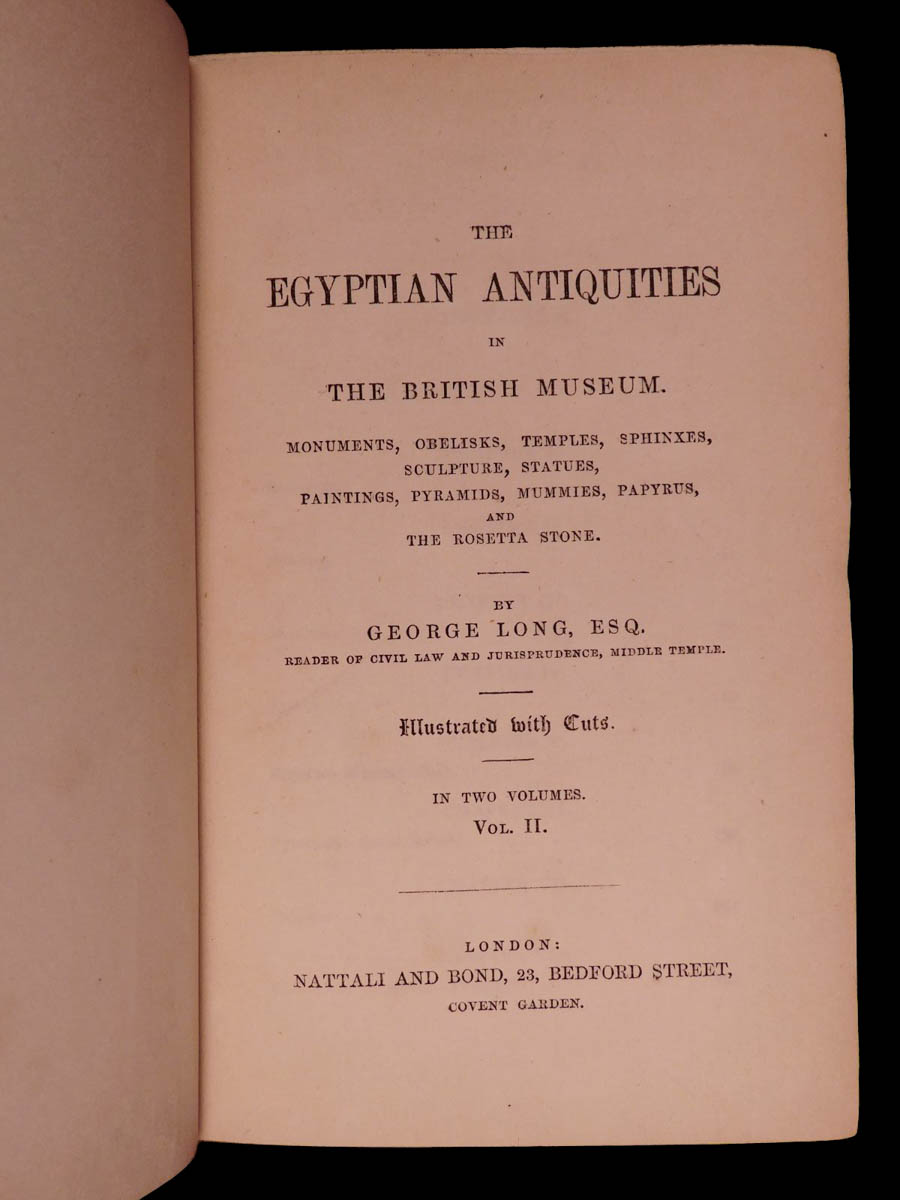 THE
EGYPTIAN ANTIQUITIES
IN
THE BRITISH MUSEUM.

MONUMENTS, OBELISKS, TEMPLES, SPHINXES, SCULPTURE, STATUES, PAINTINGS, PYRAMIDS, MUMMIES, PAPYRUS, AND THE ROSETTA STONE.

BY
GEORGE LONG, ESQ.
READER OF CIVIL LAW AND JURISPRUDENCE, MIDDLE TEMPLE.

Illustrated with Cuts.

IN TWO VOLUMES.
VOL. II.

LONDON:
NATTALI AND BOND, 23, BEDFORD STREET,
COVENT GARDEN.